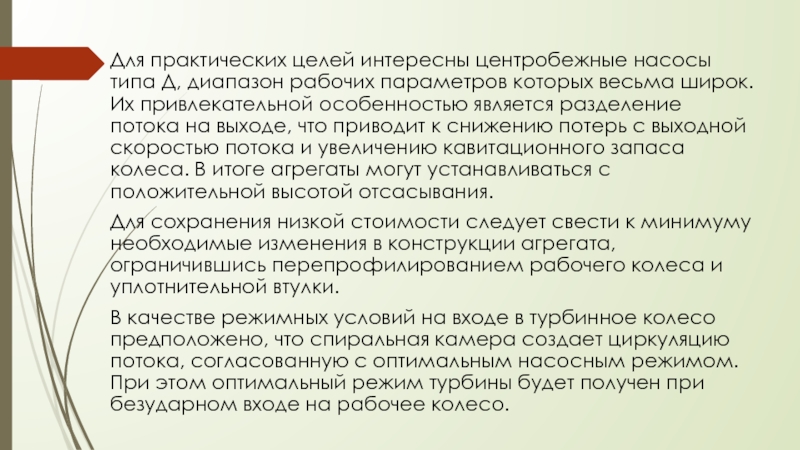 Для практических целей интересны центробежные насосы типа Д, диапазон рабочих параметров которых весьма широк. Их привлекательной особенностью является разделение потока на выходе, что приводит к снижению потерь с выходной скоростью потока и увеличению кавитационного запаса колеса. В итоге агрегаты могут устанавливаться с положительной высотой отсасывания.

Для сохранения низкой стоимости следует свести к минимуму необходимые изменения в конструкции агрегата, ограничившись перепрофилированием рабочего колеса и уплотнительной втулки.

В качестве режимных условий на входе в турбинное колесо предположено, что спиральная камера создает циркуляцию потока, согласованную с оптимальным насосным режимом. При этом оптимальный режим турбины будет получен при безударном входе на рабочее колесо.